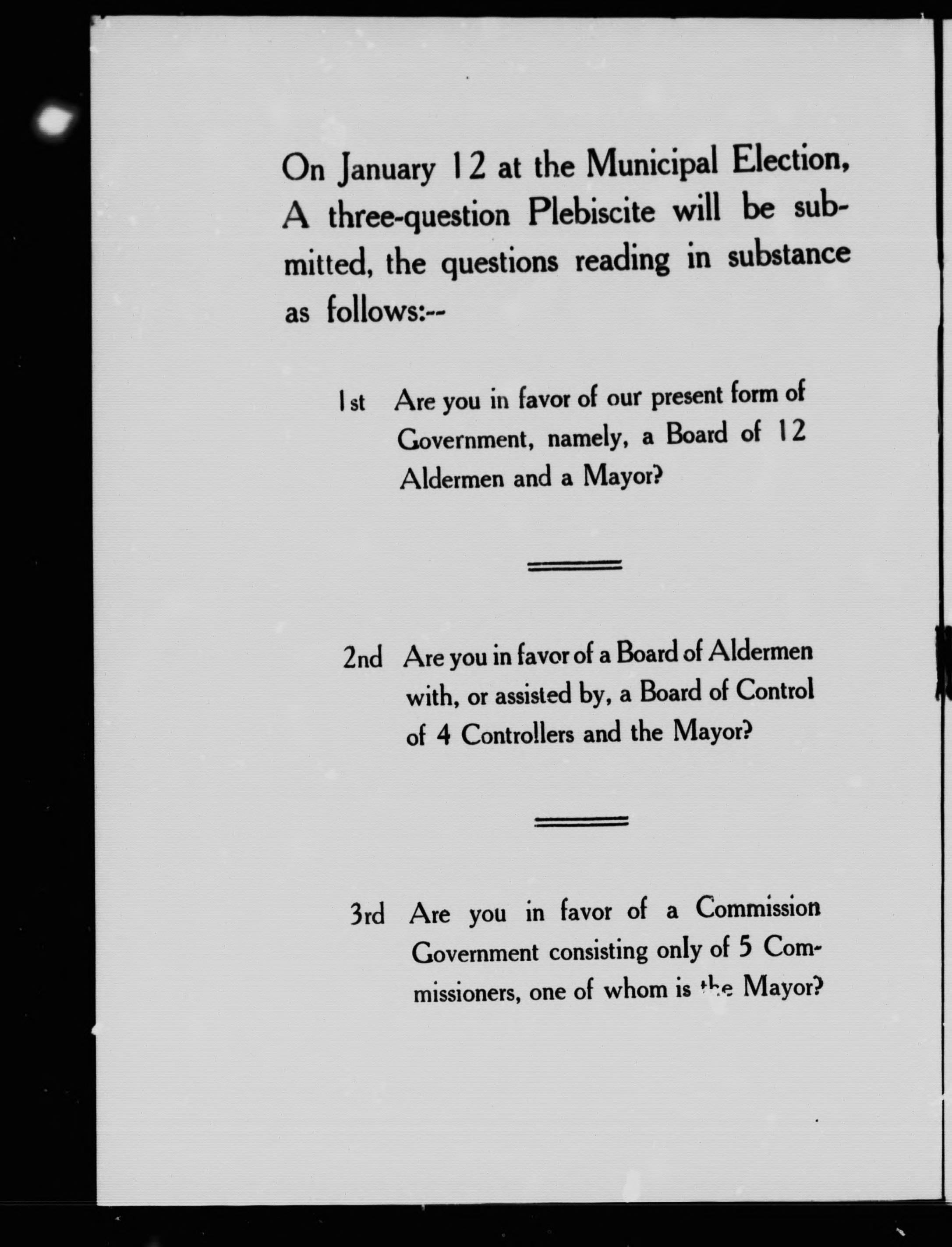 On January 12 at the Municipal Election, A three-question Plebiscite will be submitted, the questions reading in substance as follows:--

1st Are you in favor of our present form of Government, namely, a Board of 12 Aldermen and a Mayor?

2nd Are you in favor of a Board of Aldermen with, or assisted by, a Board of Control of 4 Controllers and the Mayor?

3rd Are you in favor of a Commission Government consisting only of 5 Commissioners, one of whom is the Mayor?